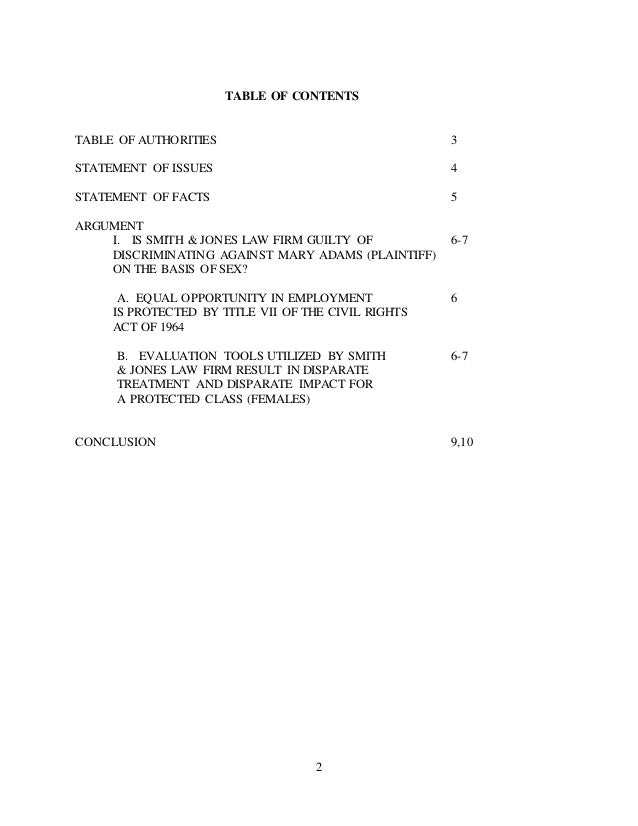 TABLE OF CONTENTS

TABLE OF AUTHORITIES 3

STATEMENT OF ISSUES 4

STATEMENT OF FACTS 5

ARGUMENT
I. IS SMITH & JONES LAW FIRM GUILTY OF DISCRIMINATING AGAINST MARY ADAMS (PLAINTIFF) ON THE BASIS OF SEX? 6-7

A. EQUAL OPPORTUNITY IN EMPLOYMENT IS PROTECTED BY TITLE VII OF THE CIVIL RIGHTS ACT OF 1964 6

B. EVALUATION TOOLS UTILIZED BY SMITH & JONES LAW FIRM RESULT IN DISPARATE TREATMENT AND DISPARATE IMPACT FOR A PROTECTED CLASS (FEMALES) 6-7

CONCLUSION 9,10

2